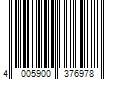 4 005900 376978